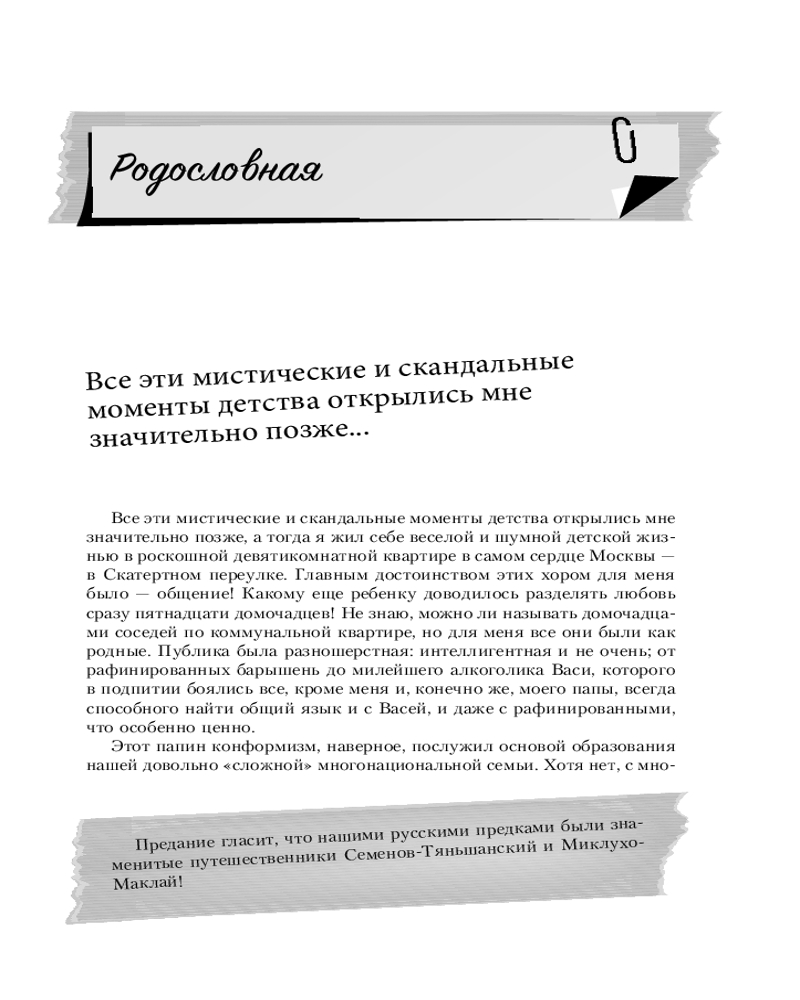 Родословная

Все эти мистические и скандальные моменты детства открылись мне значительно позже...

Все эти мистические и скандальные моменты детства открылись мне значительно позже, а тогда я жил себе веселой и шумной детской жизнью в роскошной девятикомнатной квартире в самом сердце Москвы — в Скатертном переулке. Главным достоинством этих хором для меня было — общение! Какому еще ребенку доводилось разделять любовь сразу пятнадцати домочадцев! Не знаю, можно ли называть домочадцами соседей по коммунальной квартире, но для меня все они были как родные. Публика была разношерстная: интеллигентная и не очень; от рафинированных барышень до милейшего алкоголика Васи, которого в подпитии боялись все, кроме меня и, конечно же, моего папы, всегда способного найти общий язык и с Васей, и даже с рафинированными, что особенно ценно.

Этот папин конформизм, наверное, послужил основой образования нашей довольно «сложной» многонациональной семьи. Хотя нет, с мно-

Предание гласит, что нашими русскими предками были знаменитые путешественники Семенов-Тяньшанский и Миклухо-Маклай!